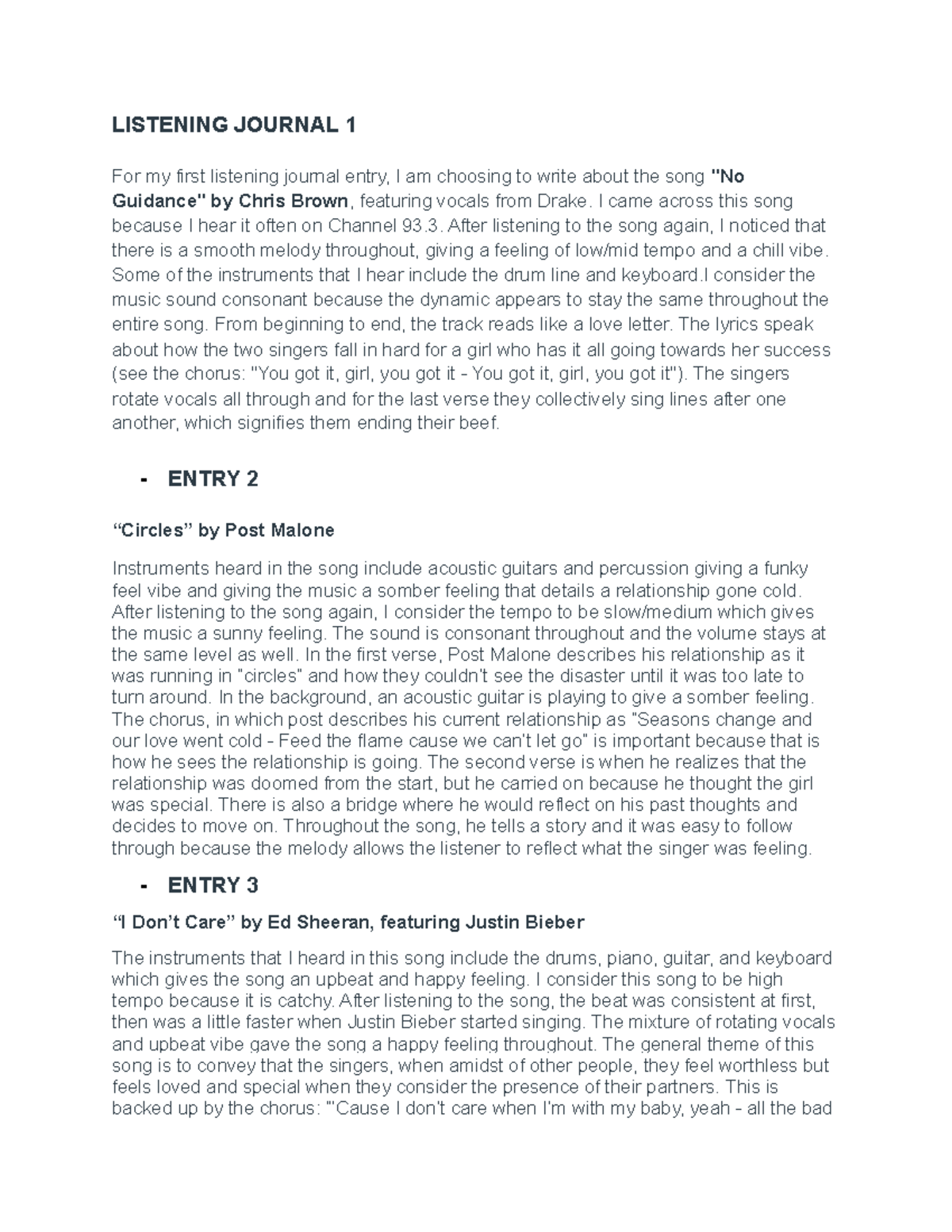 LISTENING JOURNAL 1

For my first listening journal entry, I am choosing to write about the song "No Guidance" by Chris Brown, featuring vocals from Drake. I came across this song because I hear it often on Channel 93.3. After listening to the song again, I noticed that there is a smooth melody throughout, giving a feeling of low/mid tempo and a chill vibe. Some of the instruments that I hear include the drum line and keyboard.I consider the music sound consonant because the dynamic appears to stay the same throughout the entire song. From beginning to end, the track reads like a love letter. The lyrics speak about how the two singers fall in hard for a girl who has it all going towards her success (see the chorus: "You got it, girl, you got it - You got it, girl, you got it"). The singers rotate vocals all through and for the last verse they collectively sing lines after one another, which signifies them ending their beef.

- ENTRY 2

“Circles” by Post Malone

Instruments heard in the song include acoustic guitars and percussion giving a funky feel vibe and giving the music a somber feeling that details a relationship gone cold. After listening to the song again, I consider the tempo to be slow/medium which gives the music a sunny feeling. The sound is consonant throughout and the volume stays at the same level as well. In the first verse, Post Malone describes his relationship as it was running in "circles" and how they couldn't see the disaster until it was too late to turn around. In the background, an acoustic guitar is playing to give a somber feeling. The chorus, in which post describes his current relationship as "Seasons change and our love went cold - Feed the flame cause we can't let go" is important because that is how he sees the relationship is going. The second verse is when he realizes that the relationship was doomed from the start, but he carried on because he thought the girl was special. There is also a bridge where he would reflect on his past thoughts and decides to move on. Throughout the song, he tells a story and it was easy to follow through because the melody allows the listener to reflect what the singer was feeling.

- ENTRY 3

“I Don’t Care” by Ed Sheeran, featuring Justin Bieber

The instruments that I heard in this song include the drums, piano, guitar, and keyboard which gives the song an upbeat and happy feeling. I consider this song to be high tempo because it is catchy. After listening to the song, the beat was consistent at first, then was a little faster when Justin Bieber started singing. The mixture of rotating vocals and upbeat vibe gave the song a happy feeling throughout. The general theme of this song is to convey that the singers, when amidst of other people, they feel worthless but feels loved and special when they consider the presence of their partners. This is backed up by the chorus: "'Cause I don't care when I'm with my baby, yeah - all the bad